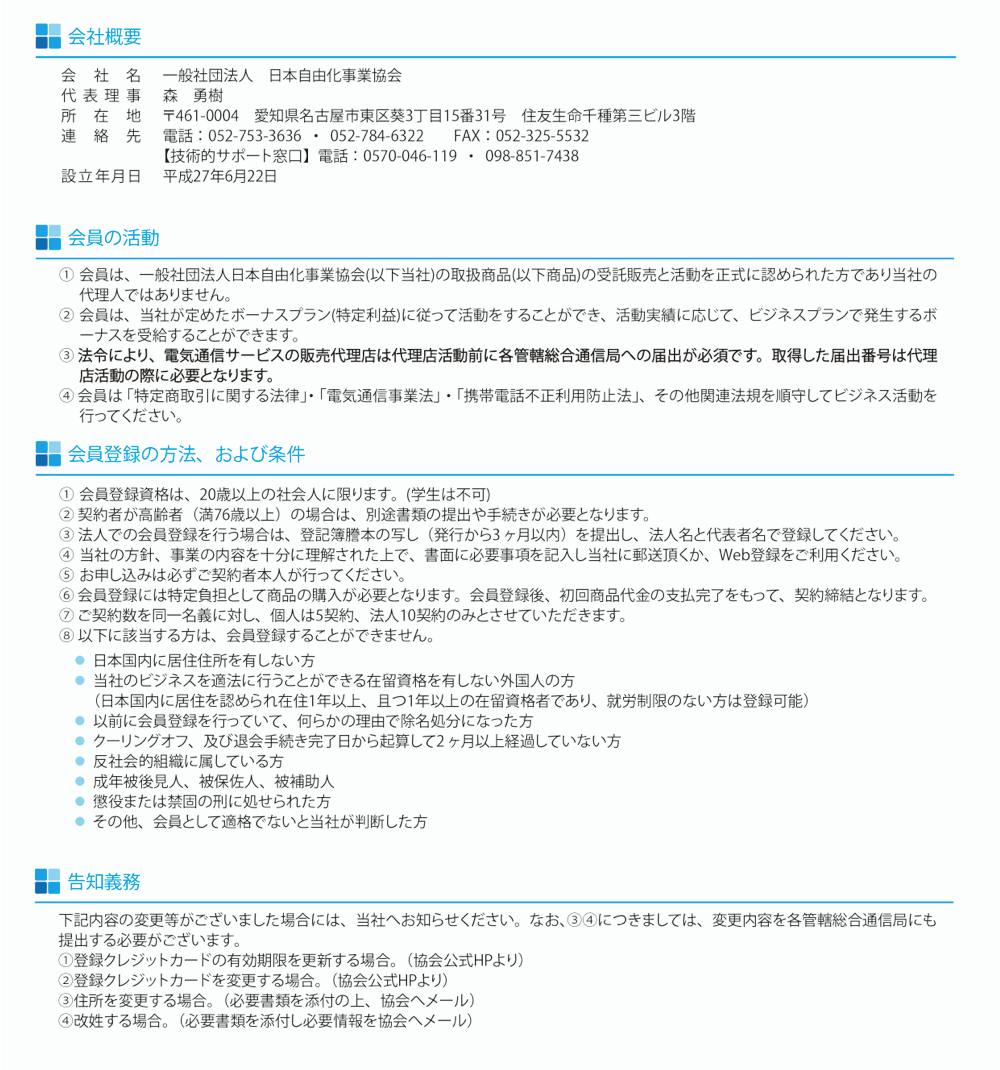 会社概要

会　社　名　一般社団法人　日本自由化事業協会
代表理事　森　勇樹
所　在　地　〒461-0004　愛知県名古屋市東区葵3丁目15番31号　住友生命千種第三ビル3階
連　絡　先　電話：052-753-3636 ・ 052-784-6322　　FAX：052-325-5532
【技術的サポート窓口】電話：0570-046-119 ・ 098-851-7438
設立年月日　平成27年6月22日

会員の活動

① 会員は、一般社団法人日本自由化事業協会(以下当社)の取扱商品(以下商品)の受託販売と活動を正式に認められた方であり当社の代理人ではありません。
② 会員は、当社が定めたボーナスプラン(特定利益)に従って活動をすることができ、活動実績に応じて、ビジネスプランで発生するボーナスを受給することができます。
③ 法令により、電気通信サービスの販売代理店は代理店活動前に各管轄総合通信局への届出が必須です。取得した届出番号は代理店活動の際に必要となります。
④ 会員は「特定商取引に関する法律」・「電気通信事業法」・「携帯電話不正利用防止法」、その他関連法規を順守してビジネス活動を行ってください。

会員登録の方法、および条件

① 会員登録資格は、20歳以上の社会人に限ります。(学生は不可)
② 契約者が高齢者（満76歳以上）の場合は、別途書類の提出や手続きが必要となります。
③ 法人での会員登録を行う場合は、登記簿謄本の写し（発行から3ヶ月以内）を提出し、法人名と代表者名で登録してください。
④ 当社の方針、事業の内容を十分に理解された上で、書面に必要事項を記入し当社に郵送頂くか、Web登録をご利用ください。
⑤ お申し込みは必ずご契約者本人が行ってください。
⑥ 会員登録には特定負担として商品の購入が必要となります。会員登録後、初回商品代金の支払完了をもって、契約締結となります。
⑦ ご契約数を同一名義に対し、個人は5契約、法人10契約のみとさせていただきます。
⑧ 以下に該当する方は、会員登録することができません。
● 日本国内に居住住所を有しない方
● 当社のビジネスを適法に行うことができる在留資格を有しない外国人の方
（日本国内に居住を認められ在住1年以上、且つ1年以上の在留資格者であり、就労制限のない方は登録可能）
● 以前に会員登録を行っていて、何らかの理由で除名処分になった方
● クーリングオフ、及び退会手続き完了日から起算して2ヶ月以上経過していない方
● 反社会的組織に属している方
● 成年被後見人、被保佐人、被補助人
● 懲役または禁固の刑に処せられた方
● その他、会員として適格でないと当社が判断した方

告知義務

下記内容の変更等がございました場合には、当社へお知らせください。なお､③④につきましては、変更内容を各管轄総合通信局にも提出する必要がございます。
①登録クレジットカードの有効期限を更新する場合。（協会公式HPより）
②登録クレジットカードを変更する場合。（協会公式HPより）
③住所を変更する場合。（必要書類を添付の上、協会へメール）
④改姓する場合。（必要書類を添付し必要情報を協会へメール）